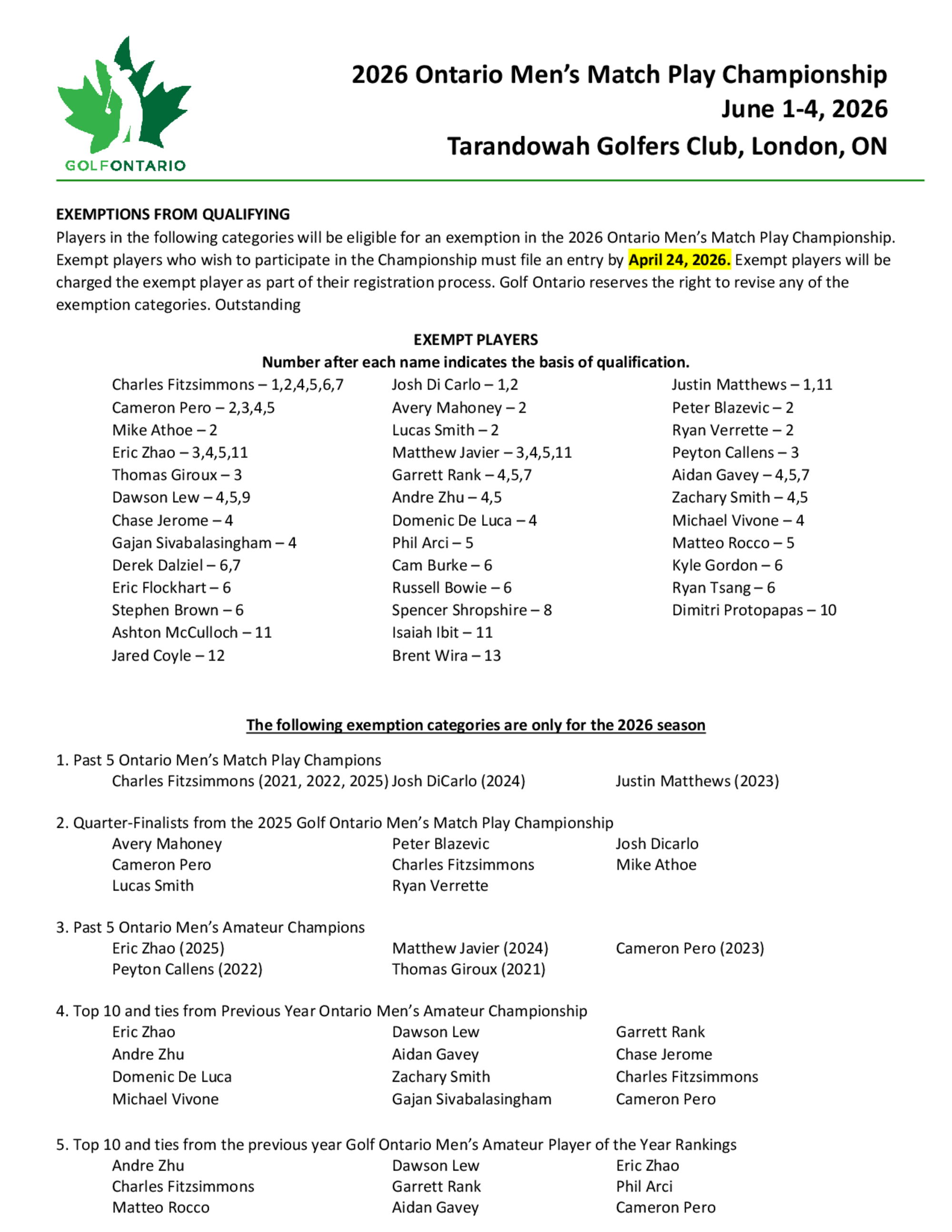 GOLFONTARIO

2026 Ontario Men's Match Play Championship
June 1-4, 2026
Tarandowah Golfers Club, London, ON

EXEMPTIONS FROM QUALIFYING
Players in the following categories will be eligible for an exemption in the 2026 Ontario Men's Match Play Championship. Exempt players who wish to participate in the Championship must file an entry by April 24, 2026. Exempt players will be charged the exempt player as part of their registration process. Golf Ontario reserves the right to revise any of the exemption categories. Outstanding

EXEMPT PLAYERS
Number after each name indicates the basis of qualification.

Charles Fitzsimmons – 1,2,4,5,6,7
Cameron Pero – 2,3,4,5
Mike Athoe – 2
Eric Zhao – 3,4,5,11
Thomas Giroux – 3
Dawson Lew – 4,5,9
Chase Jerome – 4
Gajan Sivabalasingham – 4
Derek Dalziel – 6,7
Eric Flockhart – 6
Stephen Brown – 6
Ashton McCulloch – 11
Jared Coyle – 12

Josh Di Carlo – 1,2
Avery Mahoney – 2
Lucas Smith – 2
Matthew Javier – 3,4,5,11
Garrett Rank – 4,5,7
Andre Zhu – 4,5
Domenic De Luca – 4
Phil Arci – 5
Cam Burke – 6
Russell Bowie – 6
Spencer Shropshire – 8
Isaiah Ibit – 11
Brent Wira – 13

Justin Matthews – 1,11
Peter Blazevic – 2
Ryan Verrette – 2
Peyton Callens – 3
Aidan Gavey – 4,5,7
Zachary Smith – 4,5
Michael Vivone – 4
Matteo Rocco – 5
Kyle Gordon – 6
Ryan Tsang – 6
Dimitri Protopapas – 10

The following exemption categories are only for the 2026 season

1. Past 5 Ontario Men's Match Play Champions
Charles Fitzsimmons (2021, 2022, 2025) Josh DiCarlo (2024) Justin Matthews (2023)

2. Quarter-Finalists from the 2025 Golf Ontario Men's Match Play Championship
Avery Mahoney
Cameron Pero
Lucas Smith
Peter Blazevic
Charles Fitzsimmons
Ryan Verrette
Josh Dicarlo
Mike Athoe

3. Past 5 Ontario Men's Amateur Champions
Eric Zhao (2025)
Peyton Callens (2022)
Matthew Javier (2024)
Thomas Giroux (2021)
Cameron Pero (2023)

4. Top 10 and ties from Previous Year Ontario Men's Amateur Championship
Eric Zhao
Andre Zhu
Domenic De Luca
Michael Vivone
Dawson Lew
Aidan Gavey
Zachary Smith
Gajan Sivabalasingham
Garrett Rank
Chase Jerome
Charles Fitzsimmons
Cameron Pero

5. Top 10 and ties from the previous year Golf Ontario Men's Amateur Player of the Year Rankings
Andre Zhu
Charles Fitzsimmons
Matteo Rocco
Dawson Lew
Garrett Rank
Aidan Gavey
Eric Zhao
Phil Arci
Cameron Pero